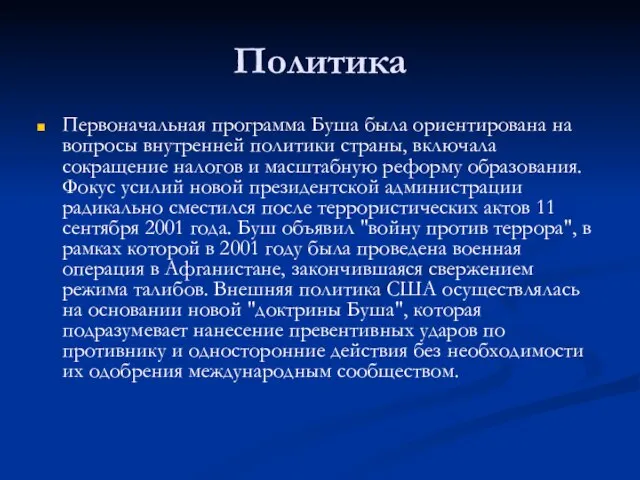 Политика

Первоначальная программа Буша была ориентирована на вопросы внутренней политики страны, включала сокращение налогов и масштабную реформу образования. Фокус усилий новой президентской администрации радикально сместился после террористических актов 11 сентября 2001 года. Буш объявил "войну против террора", в рамках которой в 2001 году была проведена военная операция в Афганистане, закончившаяся свержением режима талибов. Внешняя политика США осуществлялась на основании новой "доктрины Буша", которая подразумевает нанесение превентивных ударов по противнику и односторонние действия без необходимости их одобрения международным сообществом.